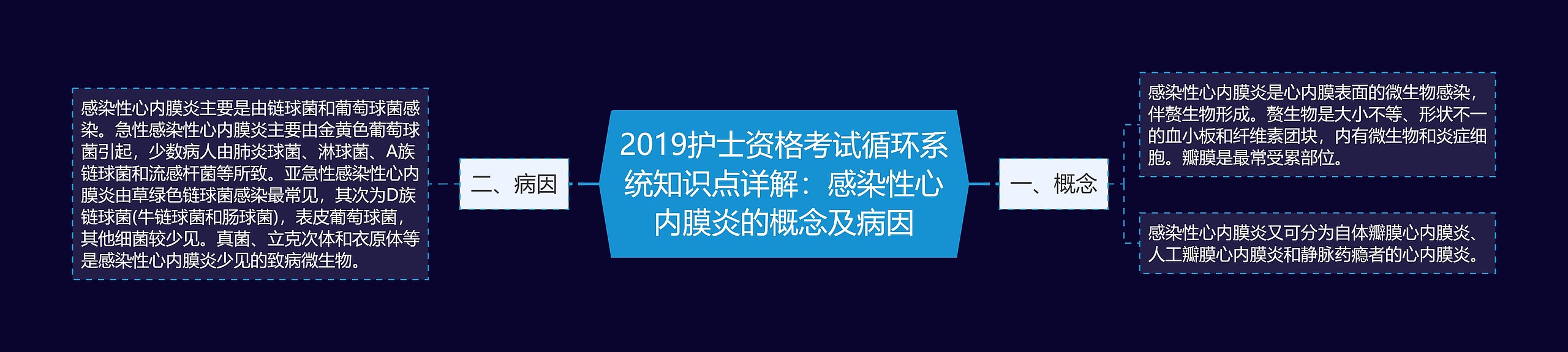 2019护士资格考试循环系统知识点详解：感染性心内膜炎的概念及病因

一、概念

感染性心内膜炎是心内膜表面的微生物感染，伴赘生物形成。赘生物是大小不等、形状不一的血小板和纤维素团块，内有微生物和炎症细胞。瓣膜是最常受累部位。

感染性心内膜炎又可分为自体瓣膜心内膜炎、人工瓣膜心内膜炎和静脉药瘾者的心内膜炎。

二、病因

感染性心内膜炎主要是由链球菌和葡萄球菌感染。急性感染性心内膜炎主要由金黄色葡萄球菌引起，少数病人由肺炎球菌、淋球菌、A族链球菌和流感杆菌等所致。亚急性感染性心内膜炎由草绿色链球菌感染最常见，其次为D族链球菌(牛链球菌和肠球菌)，表皮葡萄球菌，其他细菌较少见。真菌、立克次体和衣原体等是感染性心内膜炎少见的致病微生物。